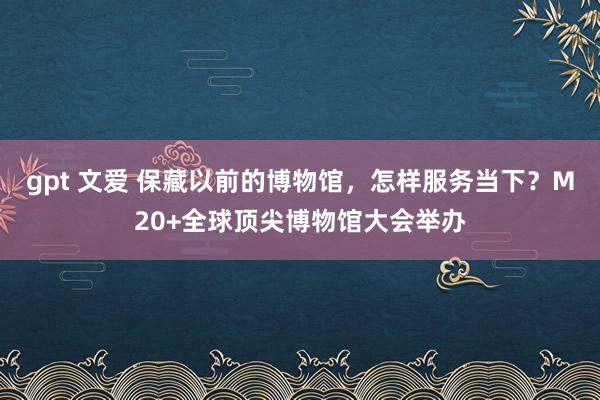 gpt 文爱 保藏以前的博物馆，怎样服务当下？M20+全球顶尖博物馆大会举办